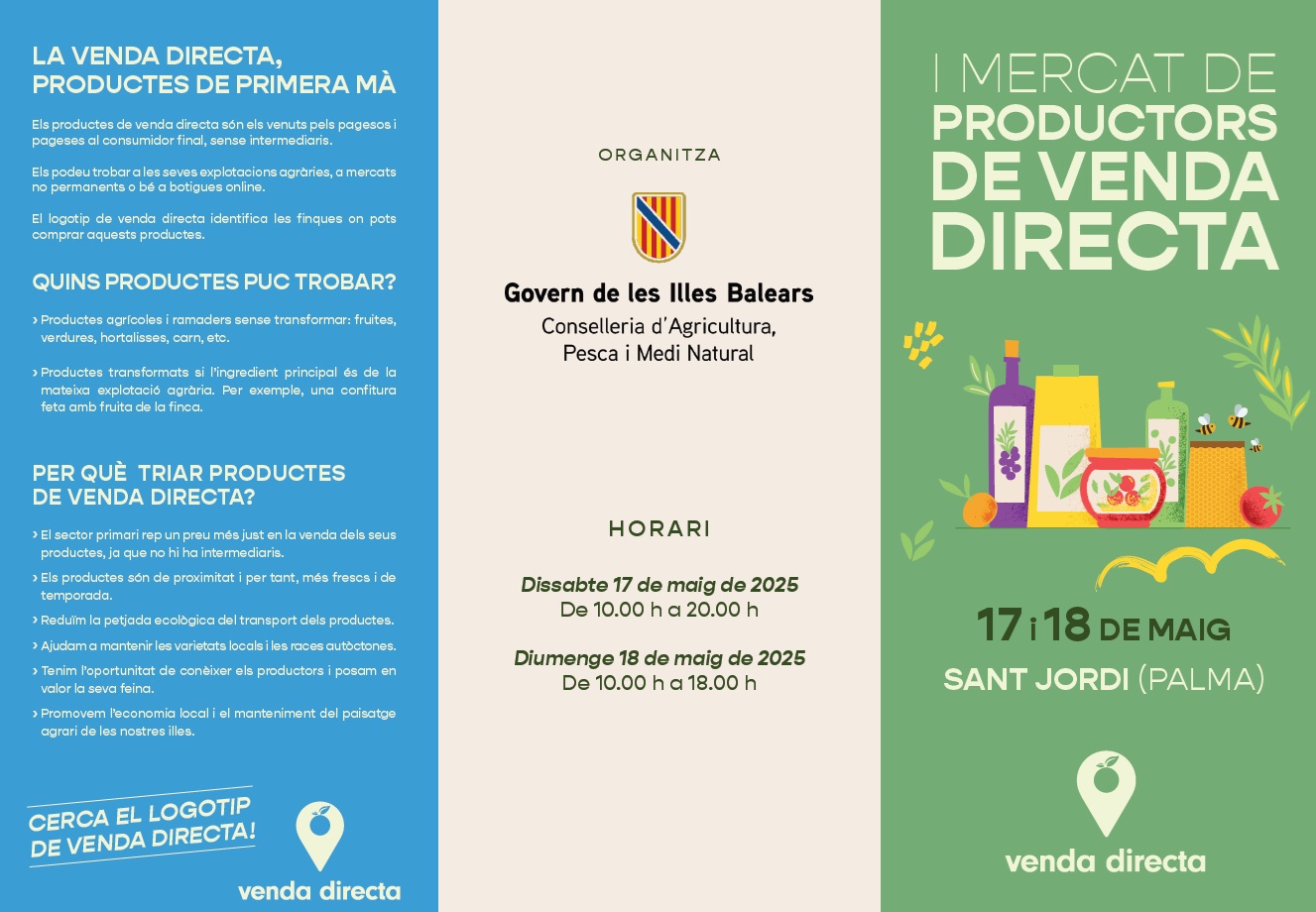 LA VENDA DIRECTA, PRODUCTES DE PRIMERA MÀ

Els productes de venda directa són els venuts pels pagesos i pageses al consumidor final, sense intermediaris.

Els podeu trobar a les seves explotacions agràries, a mercats no permanents o bé a botigues online.

El logotip de venda directa identifica les finques on pots comprar aquests productes.

QUINS PRODUCTES PUC TROBAR?

› Productes agrícoles i ramaders sense transformar: fruites, verdures, hortalisses, carn, etc.

› Productes transformats si l'ingredient principal és de la mateixa explotació agrària. Per exemple, una confitura feta amb fruita de la finca.

PER QUÈ TRIAR PRODUCTES DE VENDA DIRECTA?

› El sector primari rep un preu més just en la venda dels seus productes, ja que no hi ha intermediaris.
› Els productes són de proximitat i per tant, més frescs i de temporada.
› Reduïm la petjada ecològica del transport dels productes.
› Ajudam a mantenir les varietats locals i les races autòctones.
› Tenim l'oportunitat de conèixer els productors i posam en valor la seva feina.
› Promovem l'economia local i el manteniment del paisatge agrari de les nostres illes.

CERCA EL LOGOTIP DE VENDA DIRECTA!

venda directa

ORGANITZA

Govern de les Illes Balears
Conselleria d'Agricultura, Pesca i Medi Natural

HORARI

Dissabte 17 de maig de 2025
De 10.00 h a 20.00 h

Diumenge 18 de maig de 2025
De 10.00 h a 18.00 h

I MERCAT DE PRODUCTORS DE VENDA DIRECTA

17 i 18 DE MAIG
SANT JORDI (PALMA)

venda directa